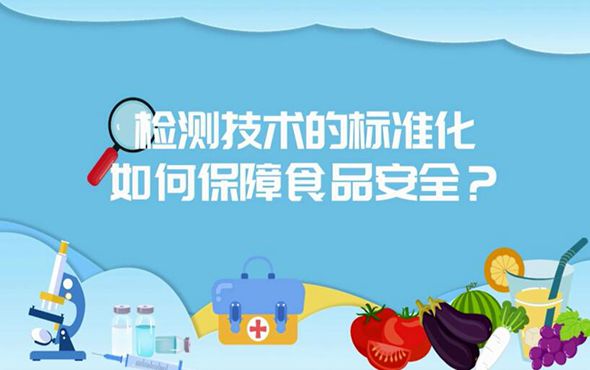 检测技术的标准化
如何保障食品安全？